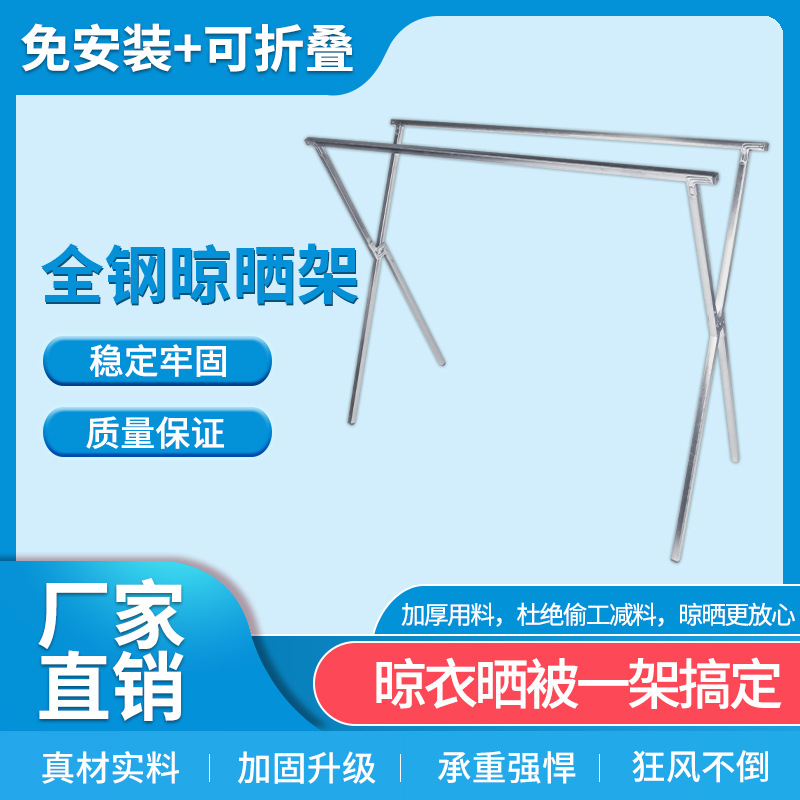 免安装+可折叠

全钢晾晒架

稳定牢固

质量保证

厂家直销

加厚用料，杜绝偷工减料，晾晒更放心

晾衣晒被一架搞定

真材实料 | 加固升级 | 承重强悍 | 狂风不倒